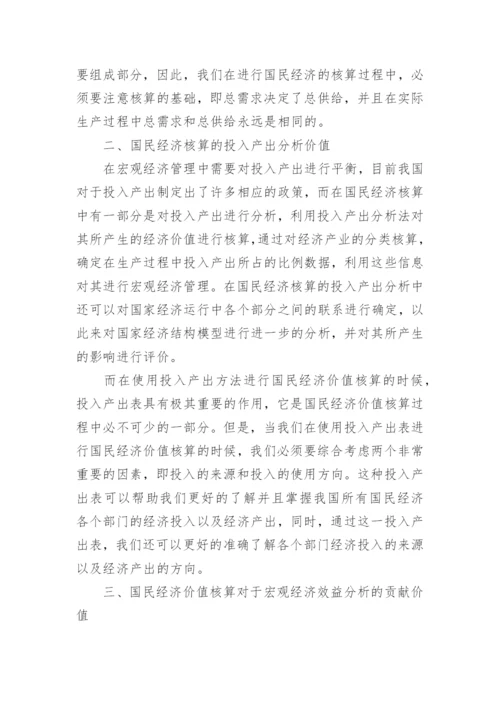 要组成部分，因此，我们在进行国民经济的核算过程中，必须要注意核算的基础，即总需求决定了总供给，并且在实际生产过程中总需求和总供给永远是相同的。

二、国民经济核算的投入产出分析价值

在宏观经济管理中需要对投入产出进行平衡，目前我国对于投入产出制定出了许多相应的政策，而在国民经济核算中有一部分是对投入产出进行分析，利用投入产出分析法对其所产生的经济价值进行核算，通过对经济产业的分类核算，确定在生产过程中投入产出所占的比例数据，利用这些信息对其进行宏观经济管理。在国民经济核算的投入产出分析中还可以对国家经济运行中各个部分之间的联系进行确定，以此来对国家经济结构模型进行进一步的分析，并对其所产生的影响进行评价。

而在使用投入产出方法进行国民经济价值核算的时候，投入产出表具有极其重要的作用，它是国民经济价值核算过程中必不可少的一部分。但是，当我们在使用投入产出表进行国民经济价值核算的时候，我们必须要综合考虑两个非常重要的因素，即投入的来源和投入的使用方向。这种投入产出表可以帮助我们更好的了解并且掌握我国所有国民经济各个部门的经济投入以及经济产出，同时，通过这一投入产出表，我们还可以更好的准确了解各个部门经济投入的来源以及经济产出的方向。

三、国民经济价值核算对于宏观经济效益分析的贡献价值